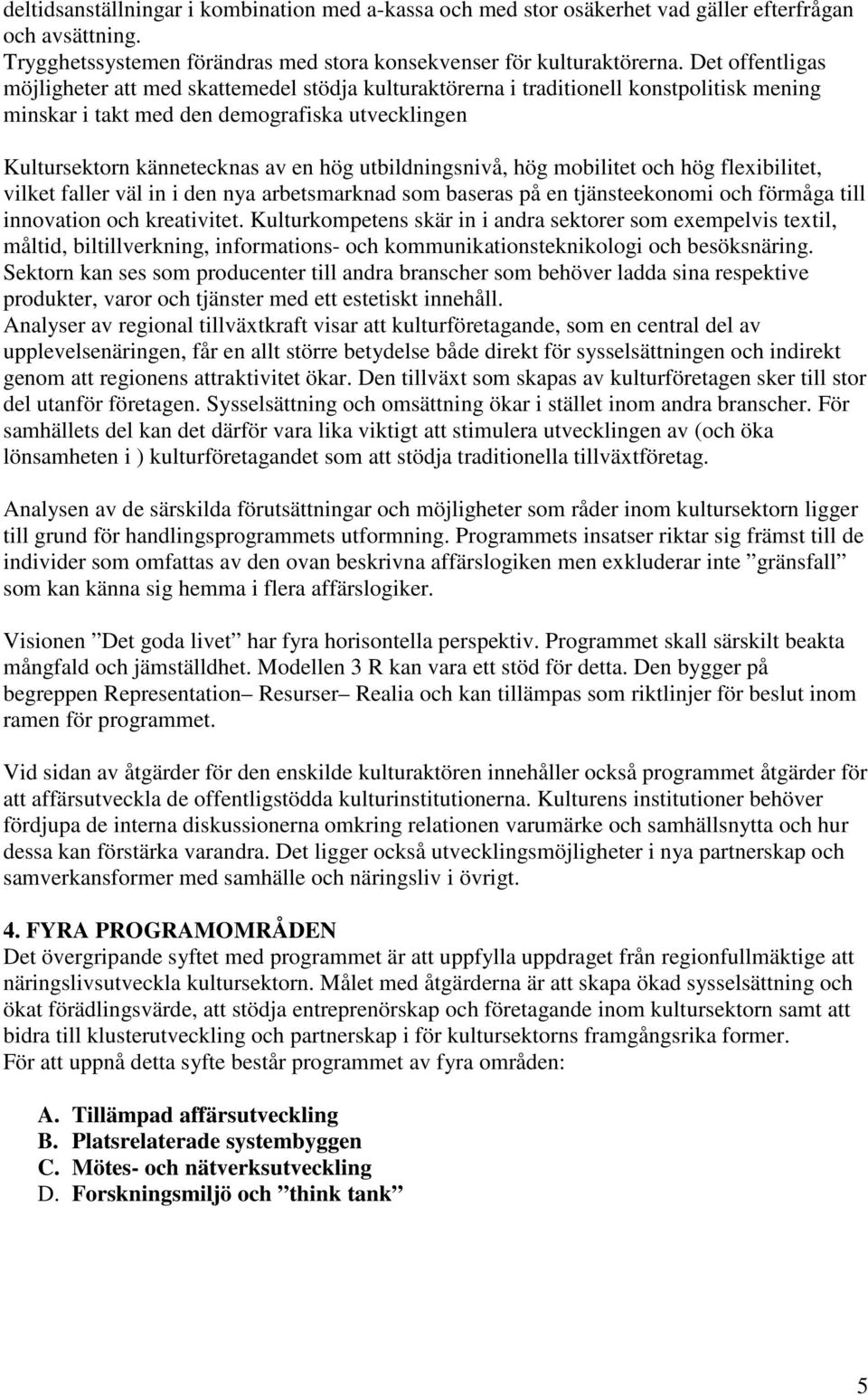 deltidsanställningar i kombination med a-kassa och med stor osäkerhet vad gäller efterfrågan och avsättning.
Trygghetssystemen förändras med stora konsekvenser för kulturaktörerna. Det offentligas möjligheter att med skattemedel stödja kulturaktörerna i traditionell konstpolitisk mening minskar i takt med den demografiska utvecklingen

Kultursektorn kännetecknas av en hög utbildningsnivå, hög mobilitet och hög flexibilitet, vilket faller väl in i den nya arbetsmarknad som baseras på en tjänsteekonomi och förmåga till innovation och kreativitet. Kulturkompetens skär in i andra sektorer som exempelvis textil, måltid, biltillverkning, informations- och kommunikationsteknikologi och besöksnäring. Sektorn kan ses som producenter till andra branscher som behöver ladda sina respektive produkter, varor och tjänster med ett estetiskt innehåll.
Analyser av regional tillväxtkraft visar att kulturföretagande, som en central del av upplevelsenäringen, får en allt större betydelse både direkt för sysselsättningen och indirekt genom att regionens attraktivitet ökar. Den tillväxt som skapas av kulturföretagen sker till stor del utanför företagen. Sysselsättning och omsättning ökar i stället inom andra branscher. För samhällets del kan det därför vara lika viktigt att stimulera utvecklingen av (och öka lönsamheten i ) kulturföretagandet som att stödja traditionella tillväxtföretag.

Analysen av de särskilda förutsättningar och möjligheter som råder inom kultursektorn ligger till grund för handlingsprogrammets utformning. Programmets insatser riktar sig främst till de individer som omfattas av den ovan beskrivna affärslogiken men exkluderar inte ”gränsfall” som kan känna sig hemma i flera affärslogiker.

Visionen ”Det goda livet” har fyra horisontella perspektiv. Programmet skall särskilt beakta mångfald och jämställdhet. Modellen 3 R kan vara ett stöd för detta. Den bygger på begreppen Representation– Resurser– Realia och kan tillämpas som riktlinjer för beslut inom ramen för programmet.

Vid sidan av åtgärder för den enskilde kulturaktören innehåller också programmet åtgärder för att affärsutveckla de offentligstödda kulturinstitutionerna. Kulturens institutioner behöver fördjupa de interna diskussionerna omkring relationen varumärke och samhällsnytta och hur dessa kan förstärka varandra. Det ligger också utvecklingsmöjligheter i nya partnerskap och samverkansformer med samhälle och näringsliv i övrigt.

4. FYRA PROGRAMOMRÅDEN
Det övergripande syftet med programmet är att uppfylla uppdraget från regionfullmäktige att näringslivsutveckla kultursektorn. Målet med åtgärderna är att skapa ökad sysselsättning och ökat förädlingsvärde, att stödja entreprenörskap och företagande inom kultursektorn samt att bidra till klusterutveckling och partnerskap i för kultursektorns framgångsrika former.
För att uppnå detta syfte består programmet av fyra områden:

A. Tillämpad affärsutveckling
B. Platsrelaterade systembyggen
C. Mötes- och nätverksutveckling
D. Forskningsmiljö och ”think tank”

5